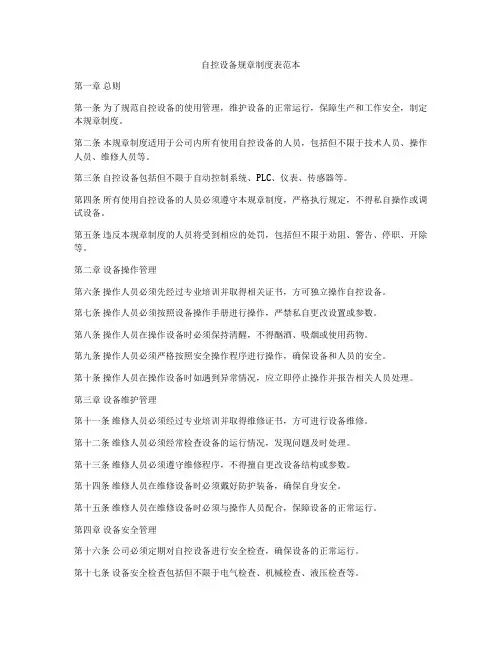 自控设备规章制度表范本

第一章 总则

第一条 为了规范自控设备的使用管理，维护设备的正常运行，保障生产和工作安全，制定本规章制度。

第二条 本规章制度适用于公司内所有使用自控设备的人员，包括但不限于技术人员、操作人员、维修人员等。

第三条 自控设备包括但不限于自动控制系统、PLC、仪表、传感器等。

第四条 所有使用自控设备的人员必须遵守本规章制度，严格执行规定，不得私自操作或调试设备。

第五条 违反本规章制度的人员将受到相应的处罚，包括但不限于劝阻、警告、停职、开除等。

第二章 设备操作管理

第六条 操作人员必须先经过专业培训并取得相关证书，方可独立操作自控设备。

第七条 操作人员必须按照设备操作手册进行操作，严禁私自更改设置或参数。

第八条 操作人员在操作设备时必须保持清醒，不得酗酒、吸烟或使用药物。

第九条 操作人员必须严格按照安全操作程序进行操作，确保设备和人员的安全。

第十条 操作人员在操作设备时如遇到异常情况，应立即停止操作并报告相关人员处理。

第三章 设备维护管理

第十一条 维修人员必须经过专业培训并取得维修证书，方可进行设备维修。

第十二条 维修人员必须经常检查设备的运行情况，发现问题及时处理。

第十三条 维修人员必须遵守维修程序，不得擅自更改设备结构或参数。

第十四条 维修人员在维修设备时必须戴好防护装备，确保自身安全。

第十五条 维修人员在维修设备时必须与操作人员配合，保障设备的正常运行。

第四章 设备安全管理

第十六条 公司必须定期对自控设备进行安全检查，确保设备的正常运行。

第十七条 设备安全检查包括但不限于电气检查、机械检查、液压检查等。